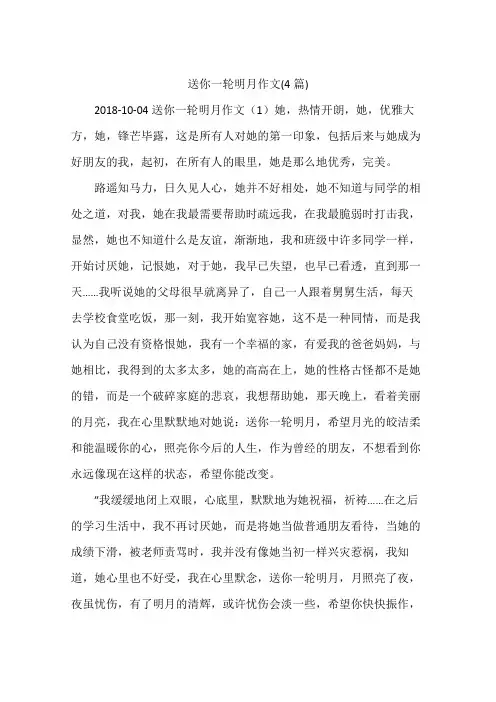 送你一轮明月作文(4 篇)

2018-10-04 送你一轮明月作文（1）她，热情开朗，她，优雅大方，她，锋芒毕露，这是所有人对她的第一印象，包括后来与她成为好朋友的我，起初，在所有人的眼里，她是那么地优秀，完美。

路遥知马力，日久见人心，她并不好相处，她不知道与同学的相处之道，对我，她在我最需要帮助时疏远我，在我最脆弱时打击我，显然，她也不知道什么是友谊，渐渐地，我和班级中许多同学一样，开始讨厌她，记恨她，对于她，我早已失望，也早已看透，直到那一天......我听说她的父母很早就离异了，自己一人跟着舅舅生活，每天去学校食堂吃饭，那一刻，我开始宽容她，这不是一种同情，而是我认为自己没有资格恨她，我有一个幸福的家，有爱我的爸爸妈妈，与她相比，我得到的太多太多，她的高高在上，她的性格古怪都不是她的错，而是一个破碎家庭的悲哀，我想帮助她，那天晚上，看着美丽的月亮，我在心里默默地对她说：送你一轮明月，希望月光的皎洁柔和能温暖你的心，照亮你今后的人生，作为曾经的朋友，不想看到你永远像现在这样的状态，希望你能改变。

"我缓缓地闭上双眼，心底里，默默地为她祝福，祈祷......在之后的学习生活中，我不再讨厌她，而是将她当做普通朋友看待，当她的成绩下滑，被老师责骂时，我并没有像她当初一样兴灾惹祸，我知道，她心里也不好受，我在心里默念，送你一轮明月，月照亮了夜，夜虽忧伤，有了明月的清辉，或许忧伤会淡一些，希望你快快振作，